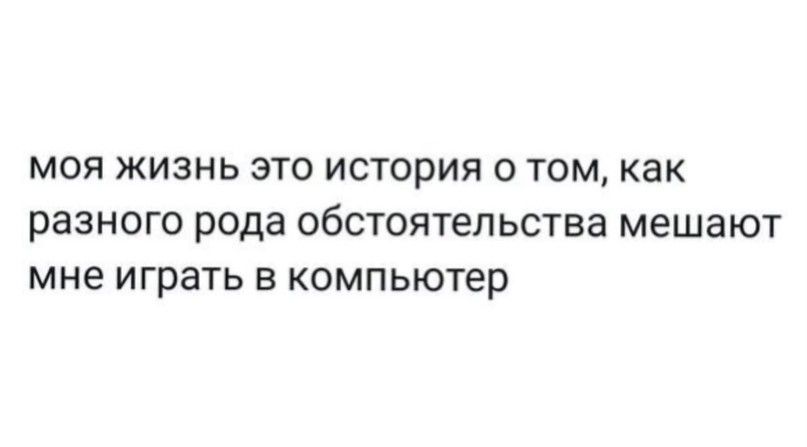 моя жизнь это история о том, как разного рода обстоятельства мешают мне играть в компьютер